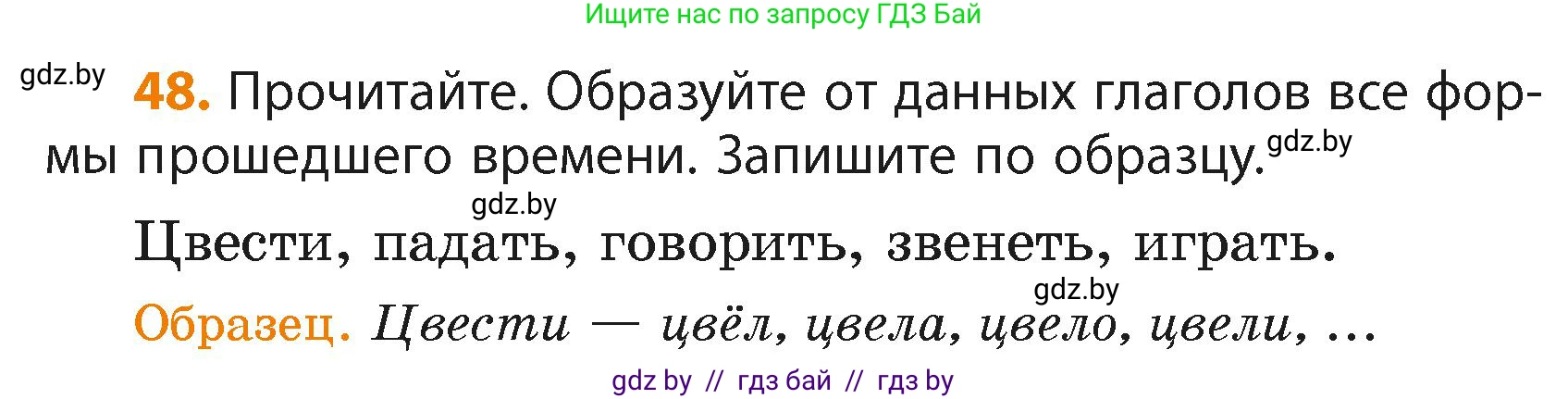 Ищите нас по запросу ГДЗ Бай

gdz.by

48. Прочитайте. Образуйте от данных глаголов все формы прошедшего времени. Запишите по образцу. gdz.by

gdz.by

Цвести, падать, говорить, звенеть, играть.

gdz.by

Образец. Цвести — цвёл, цвела, цвело, цвели, ...

gdz by // гдз бай // гдз by